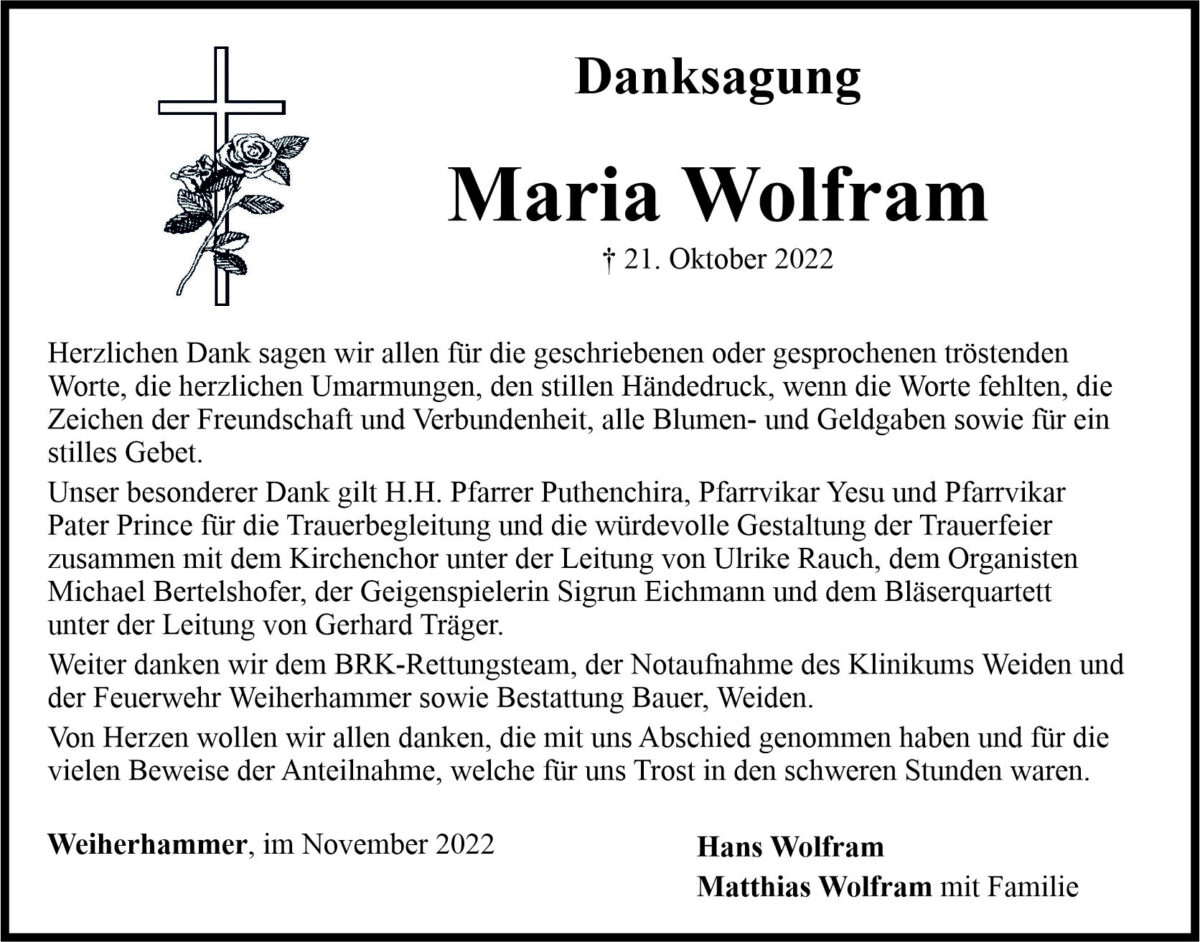 Danksagung

Maria Wolfram

† 21. Oktober 2022

Herzlichen Dank sagen wir allen für die geschriebenen oder gesprochenen tröstenden Worte, die herzlichen Umarmungen, den stillen Händedruck, wenn die Worte fehlten, die Zeichen der Freundschaft und Verbundenheit, alle Blumen- und Geldgaben sowie für ein stilles Gebet.

Unser besonderer Dank gilt H.H. Pfarrer Puthenchira, Pfarrvikar Yesu und Pfarrvikar Pater Prince für die Trauerbegleitung und die würdevolle Gestaltung der Trauerfeier zusammen mit dem Kirchenchor unter der Leitung von Ulrike Rauch, dem Organisten Michael Bertelshofer, der Geigenspielerin Sigrun Eichmann und dem Bläserquartett unter der Leitung von Gerhard Träger.

Weiter danken wir dem BRK-Rettungsteam, der Notaufnahme des Klinikums Weiden und der Feuerwehr Weiherhammer sowie Bestattung Bauer, Weiden.

Von Herzen wollen wir allen danken, die mit uns Abschied genommen haben und für die vielen Beweise der Anteilnahme, welche für uns Trost in den schweren Stunden waren.

Weiherhammer, im November 2022

Hans Wolfram
Matthias Wolfram mit Familie